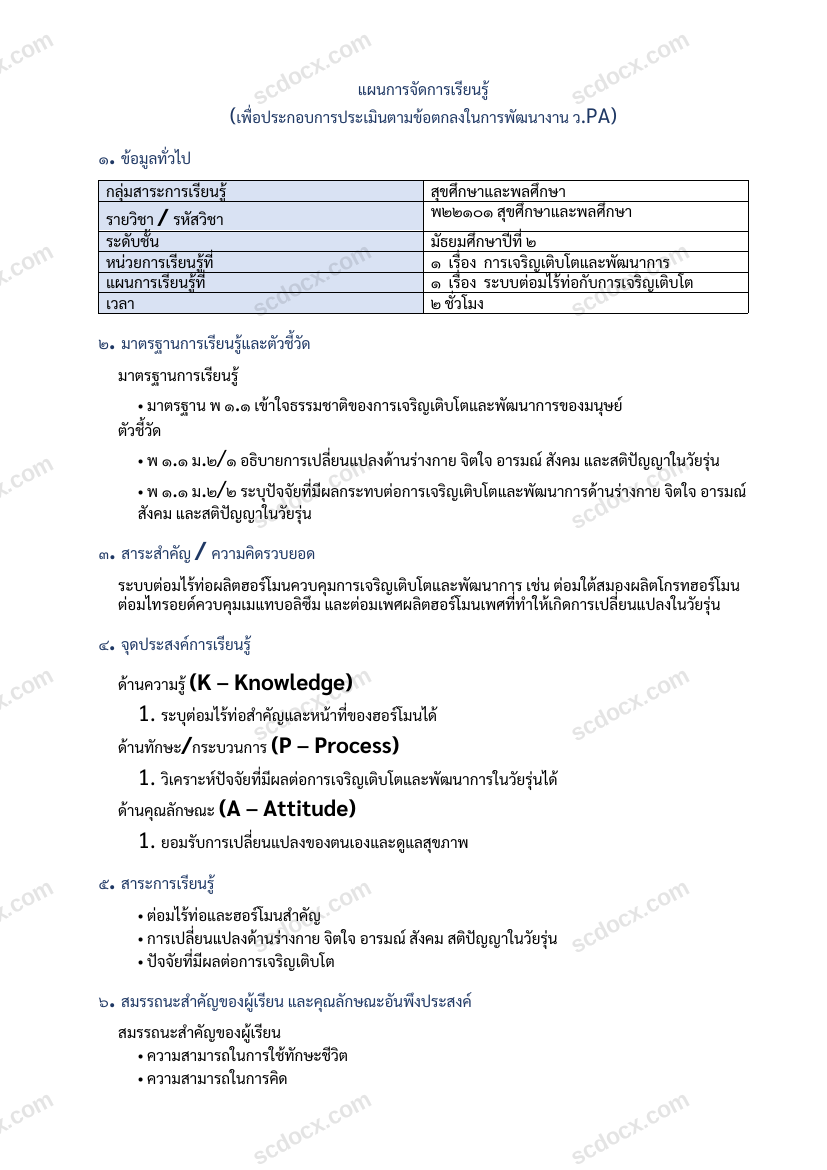 แผนการจัดการเรียนรู้
(เพื่อประกอบการประเมินตามข้อตกลงในการพัฒนางาน ว.PA)

๑. ข้อมูลทั่วไป

| กลุ่มสาระการเรียนรู้ | สุขศึกษาและพลศึกษา |
|---|---|
| รายวิชา / รหัสวิชา | พ๒๒๑๐๑ สุขศึกษาและพลศึกษา |
| ระดับชั้น | มัธยมศึกษาปีที่ ๒ |
| หน่วยการเรียนรู้ที่ | ๑ เรื่อง การเจริญเติบโตและพัฒนาการ |
| แผนการเรียนรู้ที่ | ๑ เรื่อง ระบบต่อมไร้ท่อกับการเจริญเติบโต |
| เวลา | ๒ ชั่วโมง |

๒. มาตรฐานการเรียนรู้และตัวชี้วัด

มาตรฐานการเรียนรู้

• มาตรฐาน พ ๑.๑ เข้าใจธรรมชาติของการเจริญเติบโตและพัฒนาการของมนุษย์

ตัวชี้วัด

• พ ๑.๑ ม.๒/๑ อธิบายการเปลี่ยนแปลงด้านร่างกาย จิตใจ อารมณ์ สังคม และสติปัญญาในวัยรุ่น

• พ ๑.๑ ม.๒/๒ ระบุปัจจัยที่มีผลกระทบต่อการเจริญเติบโตและพัฒนาการด้านร่างกาย จิตใจ อารมณ์ สังคม และสติปัญญาในวัยรุ่น

๓. สาระสำคัญ / ความคิดรวบยอด

ระบบต่อมไร้ท่อผลิตฮอร์โมนควบคุมการเจริญเติบโตและพัฒนาการ เช่น ต่อมใต้สมองผลิตโกรทฮอร์โมน ต่อมไทรอยด์ควบคุมเมแทบอลิซึม และต่อมเพศผลิตฮอร์โมนเพศที่ทำให้เกิดการเปลี่ยนแปลงในวัยรุ่น

๔. จุดประสงค์การเรียนรู้

ด้านความรู้ (K – Knowledge)

1. ระบุต่อมไร้ท่อสำคัญและหน้าที่ของฮอร์โมนได้

ด้านทักษะ/กระบวนการ (P – Process)

1. วิเคราะห์ปัจจัยที่มีผลต่อการเจริญเติบโตและพัฒนาการในวัยรุ่นได้

ด้านคุณลักษณะ (A – Attitude)

1. ยอมรับการเปลี่ยนแปลงของตนเองและดูแลสุขภาพ

๕. สาระการเรียนรู้

• ต่อมไร้ท่อและฮอร์โมนสำคัญ
• การเปลี่ยนแปลงด้านร่างกาย จิตใจ อารมณ์ สังคม สติปัญญาในวัยรุ่น
• ปัจจัยที่มีผลต่อการเจริญเติบโต

๖. สมรรถนะสำคัญของผู้เรียน และคุณลักษณะอันพึงประสงค์

สมรรถนะสำคัญของผู้เรียน
• ความสามารถในการใช้ทักษะชีวิต
• ความสามารถในการคิด

scdocx.com